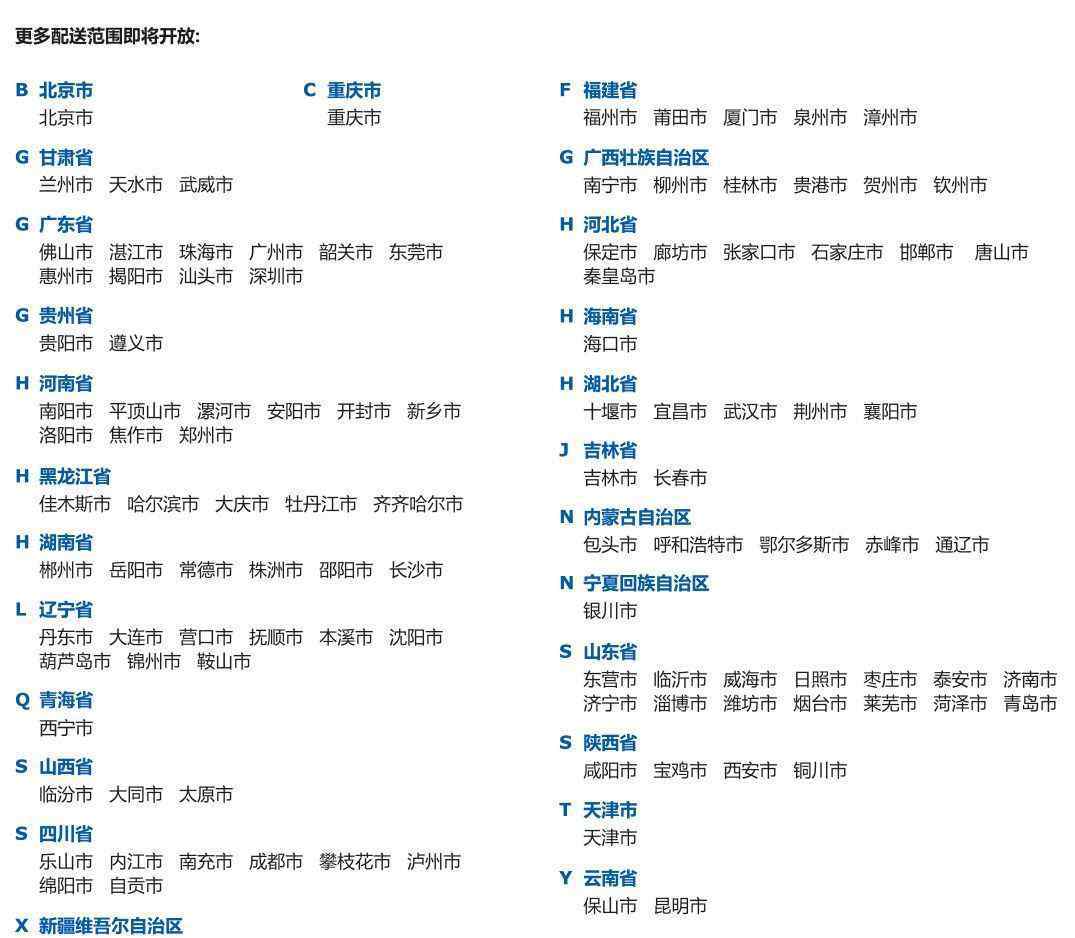 更多配送范围即将开放:

B 北京市
北京市

C 重庆市
重庆市

G 甘肃省
兰州市 天水市 武威市

G 广东省
佛山市 湛江市 珠海市 广州市 韶关市 东莞市 惠州市 揭阳市 汕头市 深圳市

G 贵州省
贵阳市 遵义市

H 河南省
南阳市 平顶山市 漯河市 安阳市 开封市 新乡市 洛阳市 焦作市 郑州市

H 黑龙江省
佳木斯市 哈尔滨市 大庆市 牡丹江市 齐齐哈尔市

H 湖南省
郴州市 岳阳市 常德市 株洲市 邵阳市 长沙市

L 辽宁省
丹东市 大连市 营口市 抚顺市 本溪市 沈阳市 葫芦岛市 锦州市 鞍山市

Q 青海省
西宁市

S 山西省
临汾市 大同市 太原市

S 四川省
乐山市 内江市 南充市 成都市 攀枝花市 泸州市 绵阳市 自贡市

X 新疆维吾尔自治区

F 福建省
福州市 莆田市 厦门市 泉州市 漳州市

G 广西壮族自治区
南宁市 柳州市 桂林市 贵港市 贺州市 钦州市

H 河北省
保定市 廊坊市 张家口市 石家庄市 邯郸市 唐山市 秦皇岛市

H 海南省
海口市

H 湖北省
十堰市 宜昌市 武汉市 荆州市 襄阳市

J 吉林省
吉林市 长春市

N 内蒙古自治区
包头市 呼和浩特市 鄂尔多斯市 赤峰市 通辽市

N 宁夏回族自治区
银川市

S 山东省
东营市 临沂市 威海市 日照市 枣庄市 泰安市 济南市 济宁市 淄博市 潍坊市 烟台市 莱芜市 菏泽市 青岛市

S 陕西省
咸阳市 宝鸡市 西安市 铜川市

T 天津市
天津市

Y 云南省
保山市 昆明市